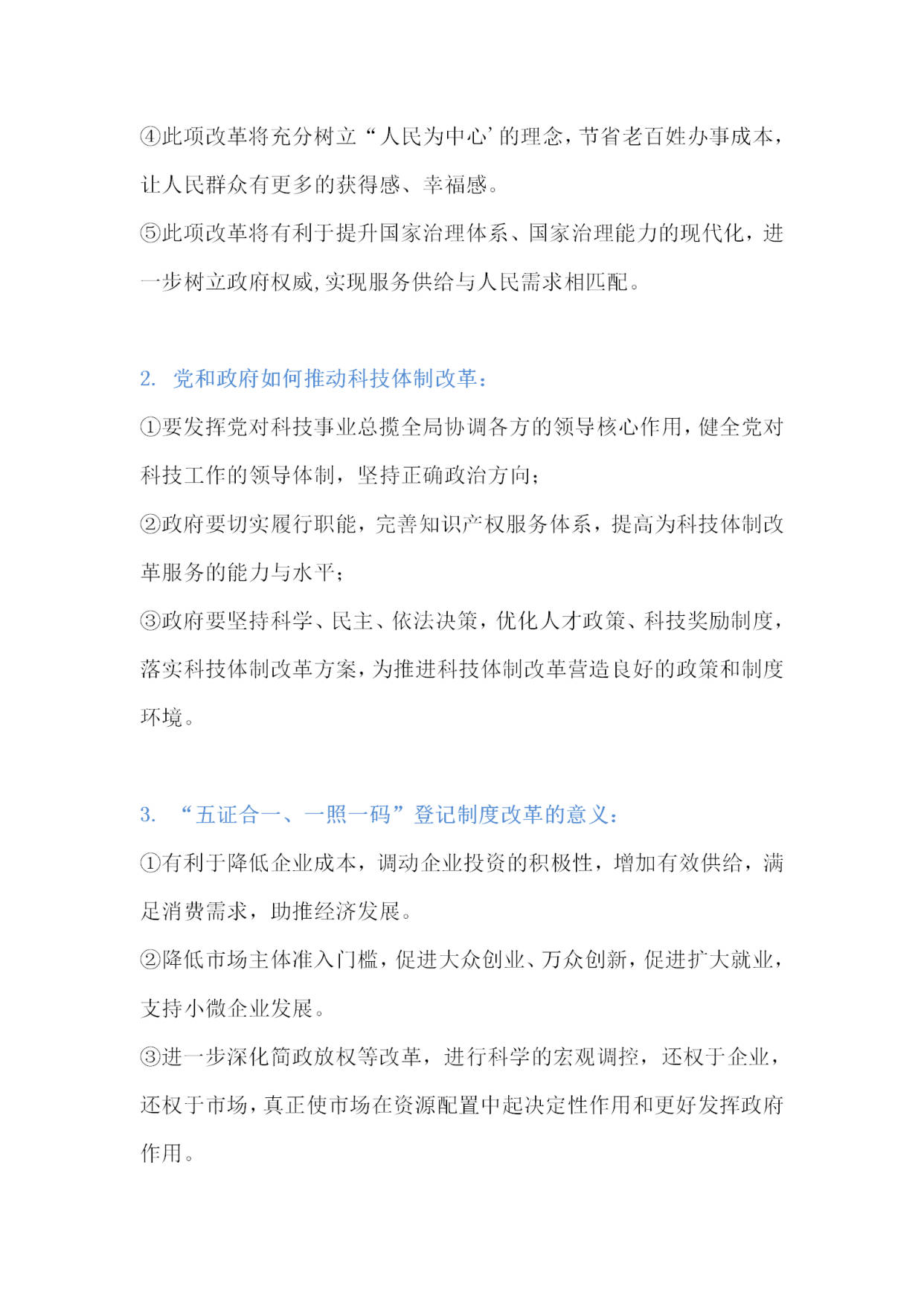 ④此项改革将充分树立“人民为中心’的理念，节省老百姓办事成本，让人民群众有更多的获得感、幸福感。

⑤此项改革将有利于提升国家治理体系、国家治理能力的现代化，进一步树立政府权威,实现服务供给与人民需求相匹配。

2. 党和政府如何推动科技体制改革：

①要发挥党对科技事业总揽全局协调各方的领导核心作用，健全党对科技工作的领导体制，坚持正确政治方向；

②政府要切实履行职能，完善知识产权服务体系，提高为科技体制改革服务的能力与水平；

③政府要坚持科学、民主、依法决策，优化人才政策、科技奖励制度，落实科技体制改革方案，为推进科技体制改革营造良好的政策和制度环境。

3. “五证合一、一照一码”登记制度改革的意义：

①有利于降低企业成本，调动企业投资的积极性，增加有效供给，满足消费需求，助推经济发展。

②降低市场主体准入门槛，促进大众创业、万众创新，促进扩大就业，支持小微企业发展。

③进一步深化简政放权等改革，进行科学的宏观调控，还权于企业，还权于市场，真正使市场在资源配置中起决定性作用和更好发挥政府作用。